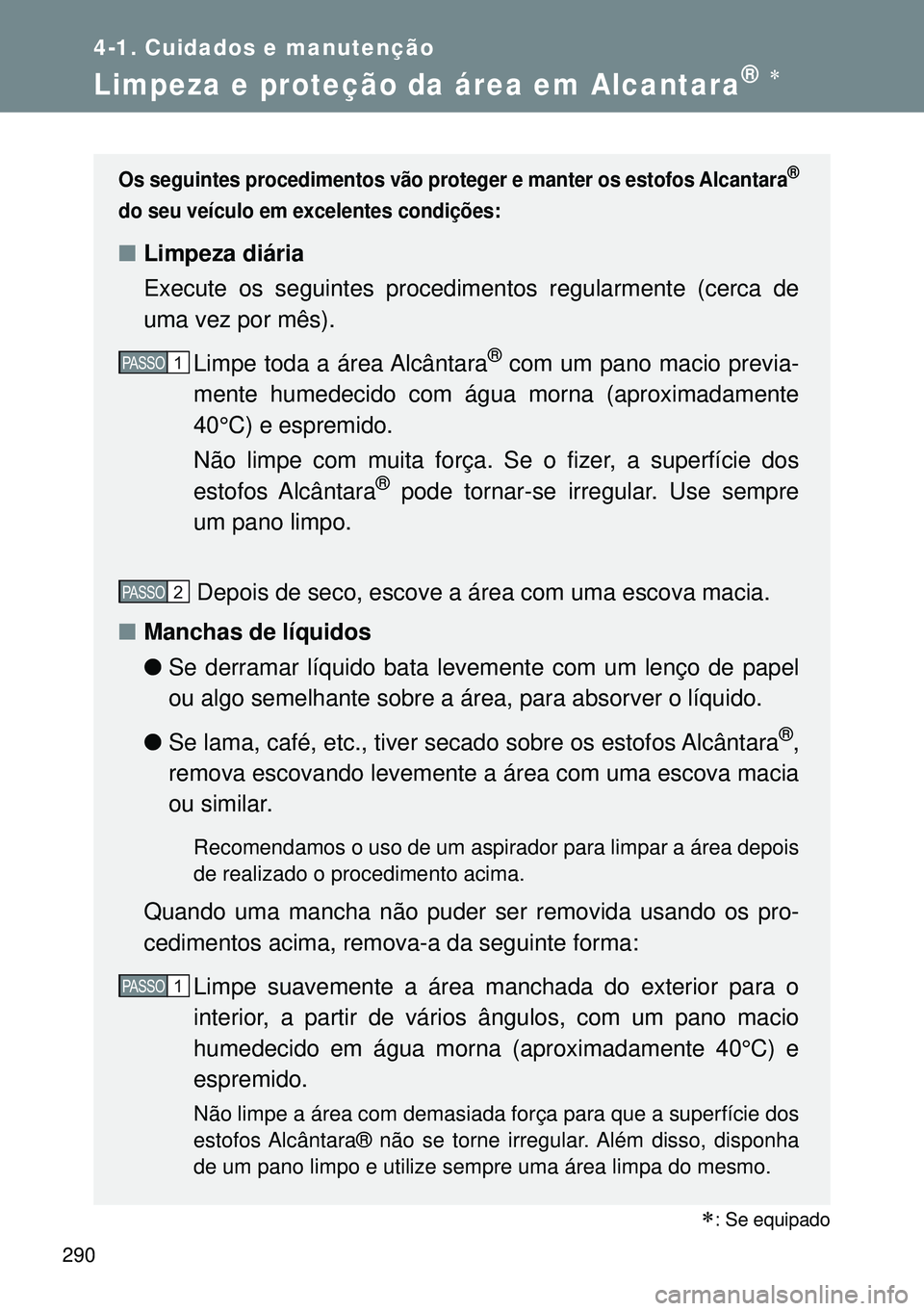 4-1. Cuidados e manutenção

Limpeza e proteção da área em Alcantara® ∗

Os seguintes procedimentos vão proteger e manter os estofos Alcantara® do seu veículo em excelentes condições:

■ Limpeza diária

Execute os seguintes procedimentos regularmente (cerca de uma vez por mês).

PASSO 1 Limpe toda a área Alcântara® com um pano macio previamente humedecido com água morna (aproximadamente 40°C) e espremido.

Não limpe com muita força. Se o fizer, a superfície dos estofos Alcântara® pode tornar-se irregular. Use sempre um pano limpo.

PASSO 2 Depois de seco, escove a área com uma escova macia.

■ Manchas de líquidos

● Se derramar líquido bata levemente com um lenço de papel ou algo semelhante sobre a área, para absorver o líquido.

● Se lama, café, etc., tiver secado sobre os estofos Alcântara®, remova escovando levemente a área com uma escova macia ou similar.

Recomendamos o uso de um aspirador para limpar a área depois de realizado o procedimento acima.

Quando uma mancha não puder ser removida usando os procedimentos acima, remova-a da seguinte forma:

PASSO 1 Limpe suavemente a área manchada do exterior para o interior, a partir de vários ângulos, com um pano macio humedecido em água morna (aproximadamente 40°C) e espremido.

Não limpe a área com demasiada força para que a superfície dos estofos Alcântara® não se torne irregular. Além disso, disponha de um pano limpo e utilize sempre uma área limpa do mesmo.

∗: Se equipado

290

carmanualsonline.info